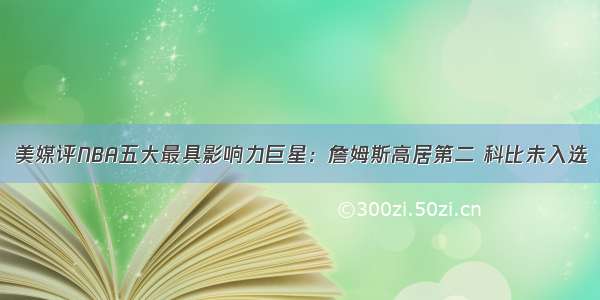 美媒评NBA五大最具影响力巨星：詹姆斯高居第二 科比未入选

©300zi.50zi.cn